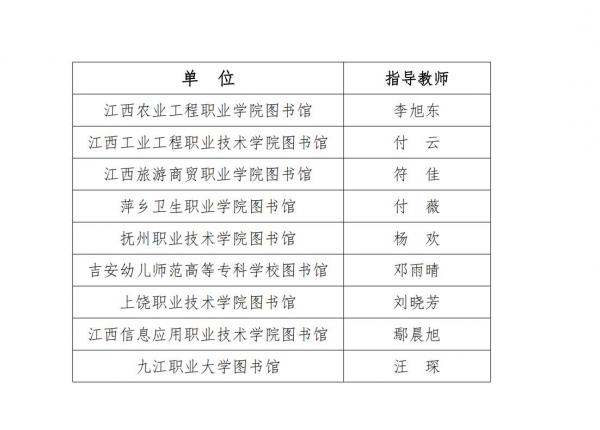 | 单　位 | 指导教师 |
|---|---|
| 江西农业工程职业学院图书馆 | 李旭东 |
| 江西工业工程职业技术学院图书馆 | 付　云 |
| 江西旅游商贸职业学院图书馆 | 符　佳 |
| 萍乡卫生职业学院图书馆 | 付　薇 |
| 抚州职业技术学院图书馆 | 杨　欢 |
| 吉安幼儿师范高等专科学校图书馆 | 邓雨晴 |
| 上饶职业技术学院图书馆 | 刘晓芳 |
| 江西信息应用职业技术学院图书馆 | 鄢晨旭 |
| 九江职业大学图书馆 | 汪　琛 |